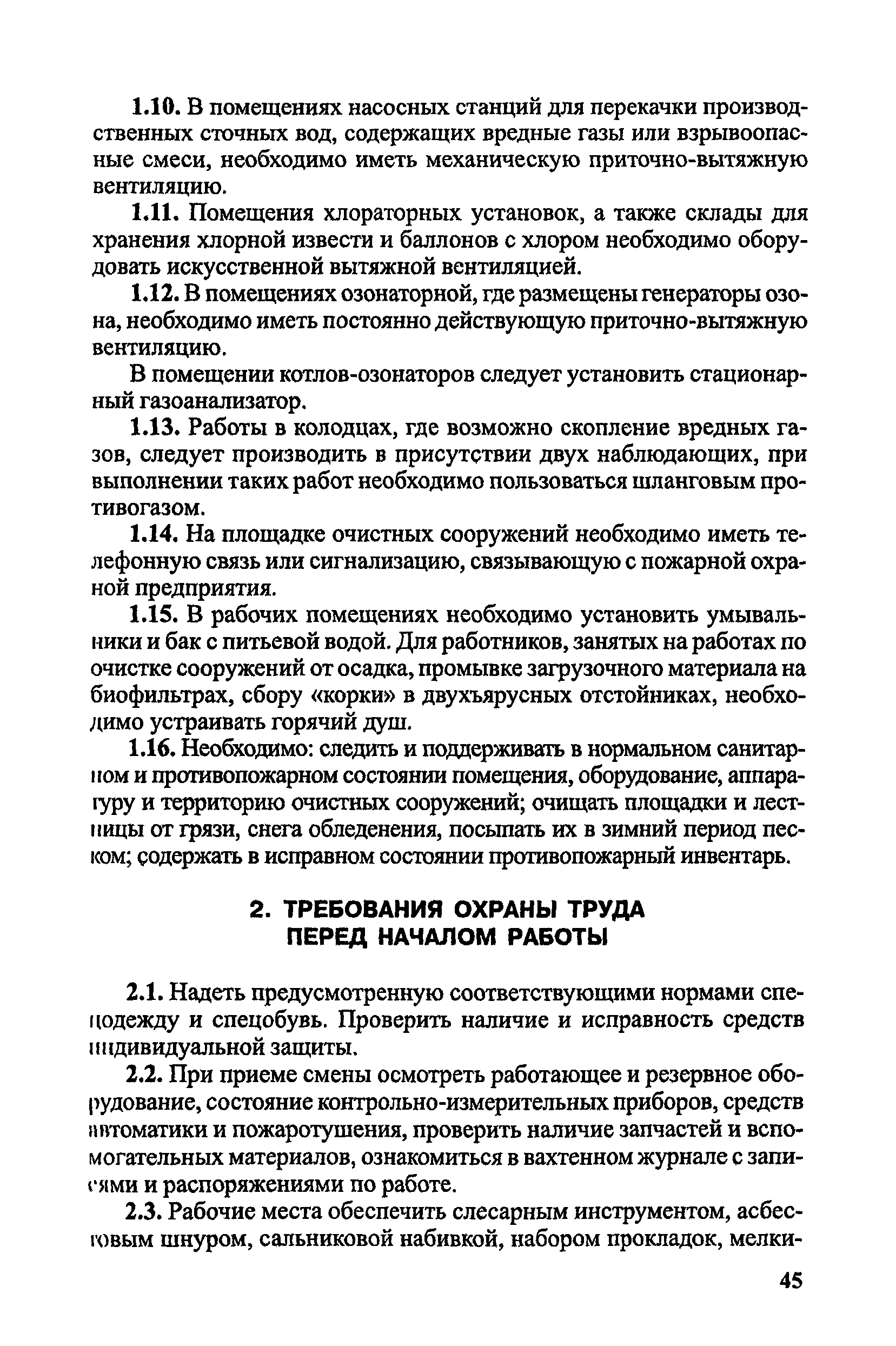 1.10. В помещениях насосных станций для перекачки производственных сточных вод, содержащих вредные газы или взрывоопасные смеси, необходимо иметь механическую приточно-вытяжную вентиляцию.

1.11. Помещения хлораторных установок, а также склады для хранения хлорной извести и баллонов с хлором необходимо оборудовать искусственной вытяжной вентиляцией.

1.12. В помещениях озонаторной, где размещены генераторы озона, необходимо иметь постоянно действующую приточно-вытяжную вентиляцию.

В помещении котлов-озонаторов следует установить стационарный газоанализатор.

1.13. Работы в колодцах, где возможно скопление вредных газов, следует производить в присутствии двух наблюдающих, при выполнении таких работ необходимо пользоваться шланговым противогазом.

1.14. На площадке очистных сооружений необходимо иметь телефонную связь или сигнализацию, связывающую с пожарной охраной предприятия.

1.15. В рабочих помещениях необходимо установить умывальники и бак с питьевой водой. Для работников, занятых на работах по очистке сооружений от осадка, промывке загрузочного материала на биофильтрах, сбору «корки» в двухъярусных отстойниках, необходимо устраивать горячий душ.

1.16. Необходимо: следить и поддерживать в нормальном санитарном и противопожарном состоянии помещения, оборудование, аппаратуру и территорию очистных сооружений; очищать площадки и лестницы от грязи, снега обледенения, посыпать их в зимний период песком; содержать в исправном состоянии противопожарный инвентарь.

2. ТРЕБОВАНИЯ ОХРАНЫ ТРУДА ПЕРЕД НАЧАЛОМ РАБОТЫ

2.1. Надеть предусмотренную соответствующими нормами спецодежду и спецобувь. Проверить наличие и исправность средств индивидуальной защиты.

2.2. При приеме смены осмотреть работающее и резервное оборудование, состояние контрольно-измерительных приборов, средств автоматики и пожаротушения, проверить наличие запчастей и вспомогательных материалов, ознакомиться в вахтенном журнале с записями и распоряжениями по работе.

2.3. Рабочие места обеспечить слесарным инструментом, асбестовым шнуром, сальниковой набивкой, набором прокладок, мелки-

45